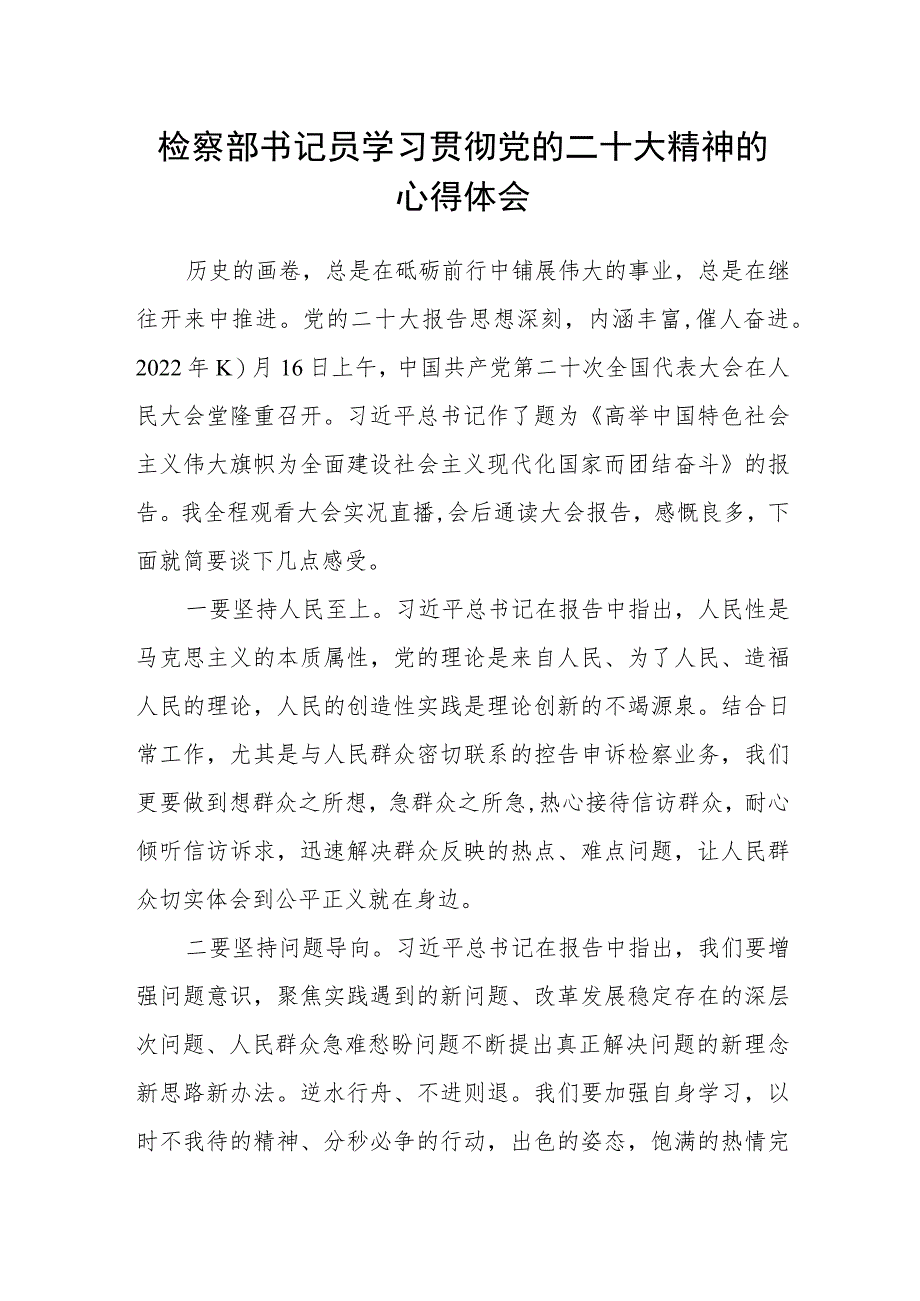 检察部书记员学习贯彻党的二十大精神的心得体会

历史的画卷，总是在砥砺前行中铺展伟大的事业，总是在继往开来中推进。党的二十大报告思想深刻，内涵丰富，催人奋进。2022年K）月16日上午，中国共产党第二十次全国代表大会在人民大会堂隆重召开。习近平总书记作了题为《高举中国特色社会主义伟大旗帜为全面建设社会主义现代化国家而团结奋斗》的报告。我全程观看大会实况直播，会后通读大会报告，感慨良多，下面就简要谈下几点感受。

一要坚持人民至上。习近平总书记在报告中指出，人民性是马克思主义的本质属性，党的理论是来自人民、为了人民、造福人民的理论，人民的创造性实践是理论创新的不竭源泉。结合日常工作，尤其是与人民群众密切联系的控告申诉检察业务，我们更要做到想群众之所想，急群众之所急，热心接待信访群众，耐心倾听信访诉求，迅速解决群众反映的热点、难点问题，让人民群众切实体会到公平正义就在身边。

二要坚持问题导向。习近平总书记在报告中指出，我们要增强问题意识，聚焦实践遇到的新问题、改革发展稳定存在的深层次问题、人民群众急难愁盼问题不断提出真正解决问题的新理念新思路新办法。逆水行舟、不进则退。我们要加强自身学习，以时不我待的精神、分秒必争的行动，出色的姿态，饱满的热情完